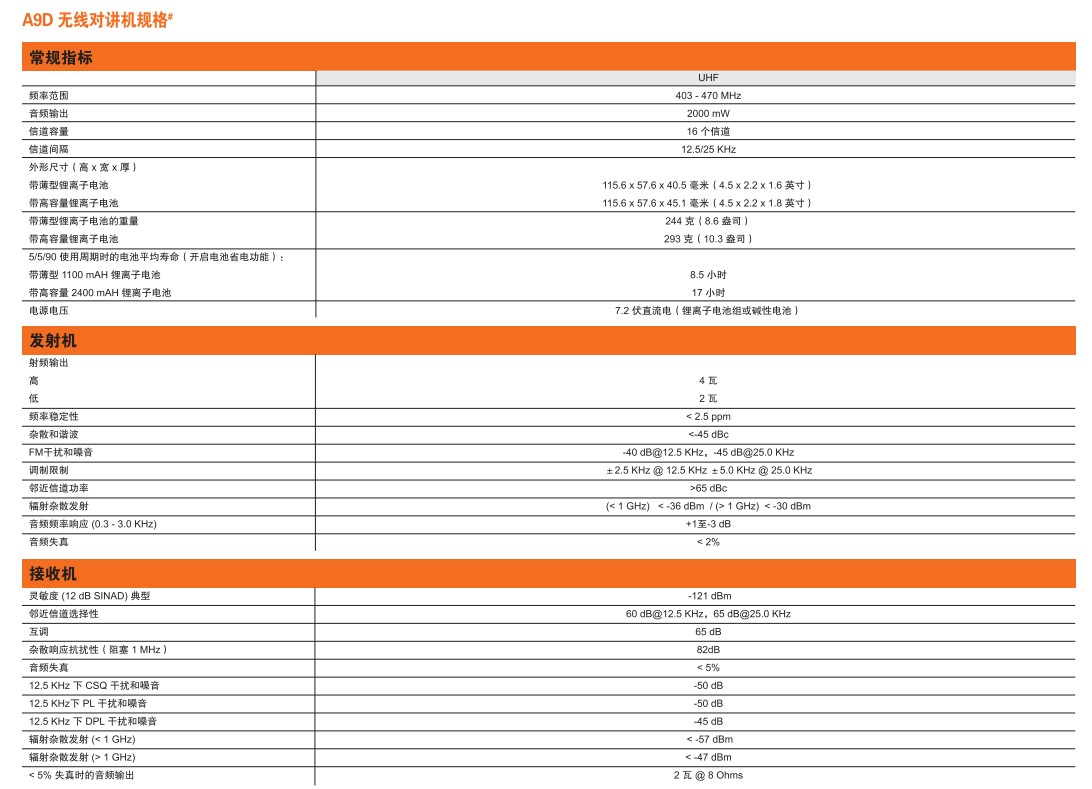 A9D 无线对讲机规格#

常规指标

| | UHF |
|---|---|
| 频率范围 | 403 - 470 MHz |
| 音频输出 | 2000 mW |
| 信道容量 | 16 个信道 |
| 信道间隔 | 12.5/25 KHz |
| 外形尺寸（高 x 宽 x 厚） | |
| 带薄型锂离子电池 | 115.6 x 57.6 x 40.5 毫米（4.5 x 2.2 x 1.6 英寸） |
| 带高容量锂离子电池 | 115.6 x 57.6 x 45.1 毫米（4.5 x 2.2 x 1.8 英寸） |
| 带薄型锂离子电池的重量 | 244 克（8.6 盎司） |
| 带高容量锂离子电池 | 293 克（10.3 盎司） |
| 5/5/90 使用周期时的电池平均寿命（开启电池省电功能）： | |
| 带薄型 1100 mAH 锂离子电池 | 8.5 小时 |
| 带高容量 2400 mAH 锂离子电池 | 17 小时 |
| 电源电压 | 7.2 伏直流电（锂离子电池组或碱性电池） |

发射机

| | |
|---|---|
| 射频输出 | |
| 高 | 4 瓦 |
| 低 | 2 瓦 |
| 频率稳定性 | < 2.5 ppm |
| 杂散和谐波 | <-45 dBc |
| FM干扰和噪音 | -40 dB@12.5 KHz，-45 dB@25.0 KHz |
| 调制限制 | ± 2.5 KHz @ 12.5 KHz ± 5.0 KHz @ 25.0 KHz |
| 邻近信道功率 | >65 dBc |
| 辐射杂散发射 | (< 1 GHz) < -36 dBm / (> 1 GHz) < -30 dBm |
| 音频频率响应 (0.3 - 3.0 KHz) | +1至-3 dB |
| 音频失真 | < 2% |

接收机

| | |
|---|---|
| 灵敏度 (12 dB SINAD) 典型 | -121 dBm |
| 邻近信道选择性 | 60 dB@12.5 KHz，65 dB@25.0 KHz |
| 互调 | 65 dB |
| 杂散响应抗扰性（阻塞 1 MHz） | 82dB |
| 音频失真 | < 5% |
| 12.5 KHz 下 CSQ 干扰和噪音 | -50 dB |
| 12.5 KHz下 PL 干扰和噪音 | -50 dB |
| 12.5 KHz 下 DPL 干扰和噪音 | -45 dB |
| 辐射杂散发射 (< 1 GHz) | < -57 dBm |
| 辐射杂散发射 (> 1 GHz) | < -47 dBm |
| < 5% 失真时的音频输出 | 2 瓦 @ 8 Ohms |